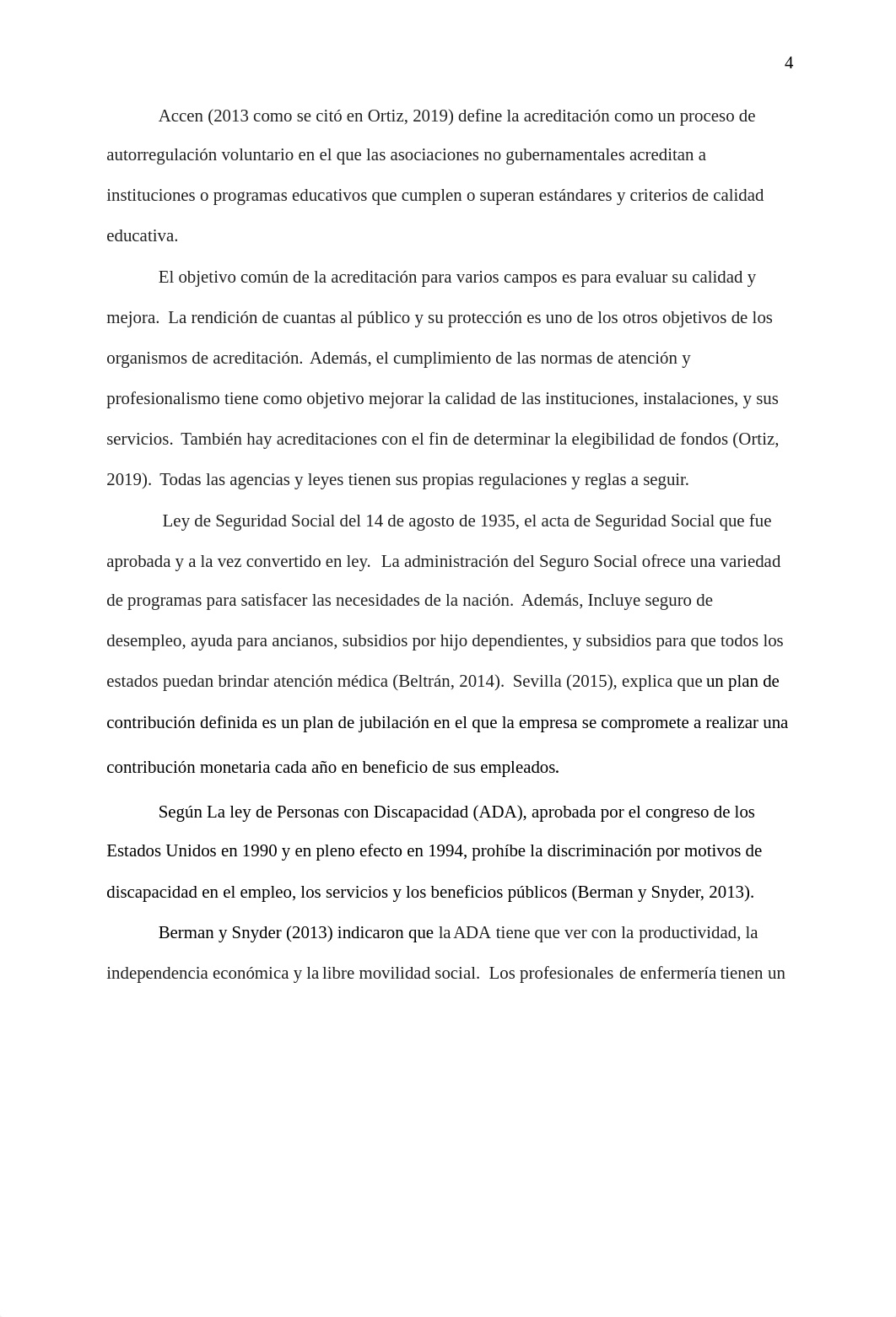 4

Accen (2013 como se citó en Ortiz, 2019) define la acreditación como un proceso de autorregulación voluntario en el que las asociaciones no gubernamentales acreditan a instituciones o programas educativos que cumplen o superan estándares y criterios de calidad educativa.

El objetivo común de la acreditación para varios campos es para evaluar su calidad y mejora. La rendición de cuantas al público y su protección es uno de los otros objetivos de los organismos de acreditación. Además, el cumplimiento de las normas de atención y profesionalismo tiene como objetivo mejorar la calidad de las instituciones, instalaciones, y sus servicios. También hay acreditaciones con el fin de determinar la elegibilidad de fondos (Ortiz, 2019). Todas las agencias y leyes tienen sus propias regulaciones y reglas a seguir.

Ley de Seguridad Social del 14 de agosto de 1935, el acta de Seguridad Social que fue aprobada y a la vez convertido en ley. La administración del Seguro Social ofrece una variedad de programas para satisfacer las necesidades de la nación. Además, Incluye seguro de desempleo, ayuda para ancianos, subsidios por hijo dependientes, y subsidios para que todos los estados puedan brindar atención médica (Beltrán, 2014). Sevilla (2015), explica que un plan de contribución definida es un plan de jubilación en el que la empresa se compromete a realizar una contribución monetaria cada año en beneficio de sus empleados.

Según La ley de Personas con Discapacidad (ADA), aprobada por el congreso de los Estados Unidos en 1990 y en pleno efecto en 1994, prohíbe la discriminación por motivos de discapacidad en el empleo, los servicios y los beneficios públicos (Berman y Snyder, 2013).

Berman y Snyder (2013) indicaron que la ADA tiene que ver con la productividad, la independencia económica y la libre movilidad social. Los profesionales de enfermería tienen un